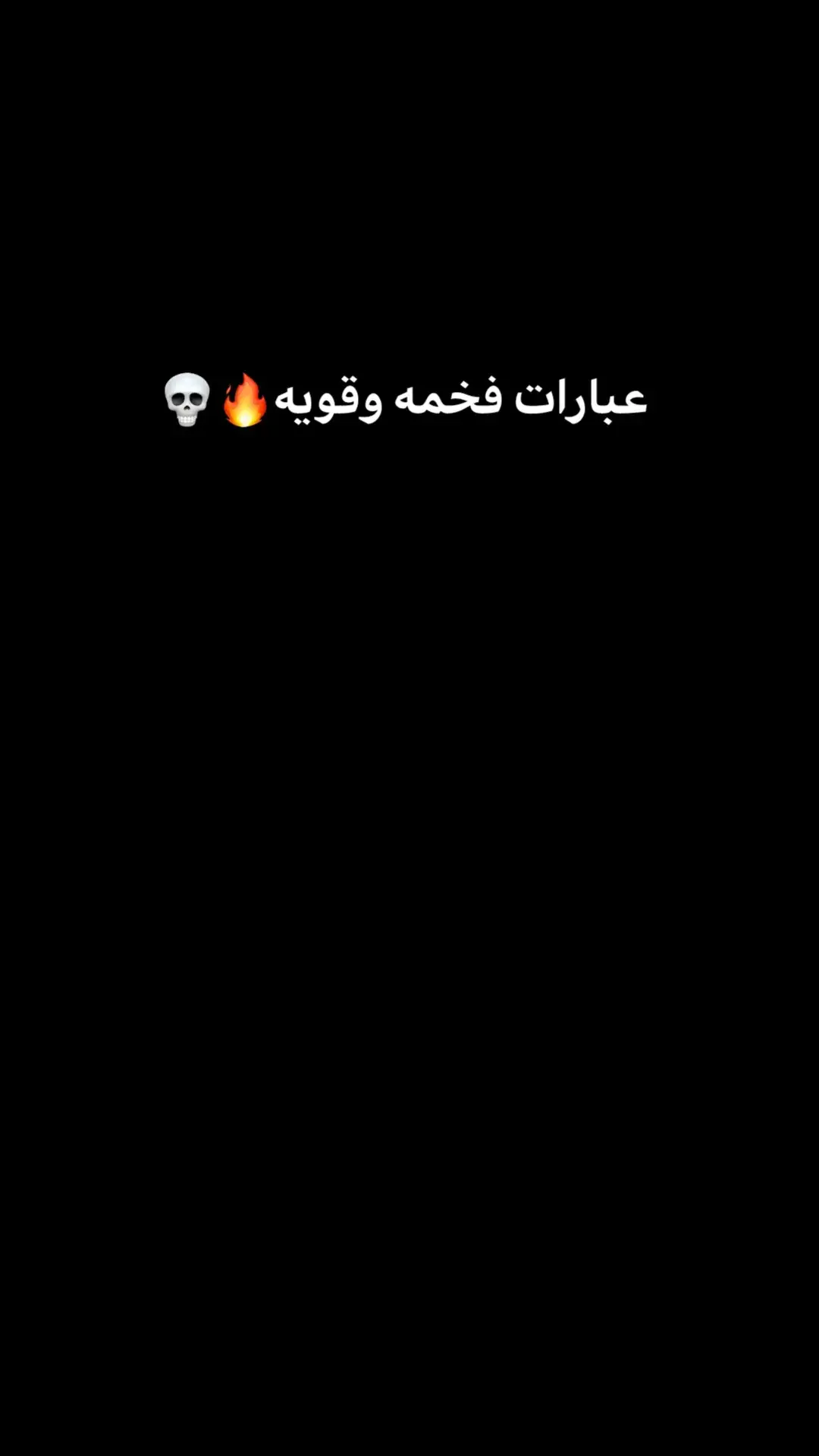 عبارات فخمه وقويه🔥💀